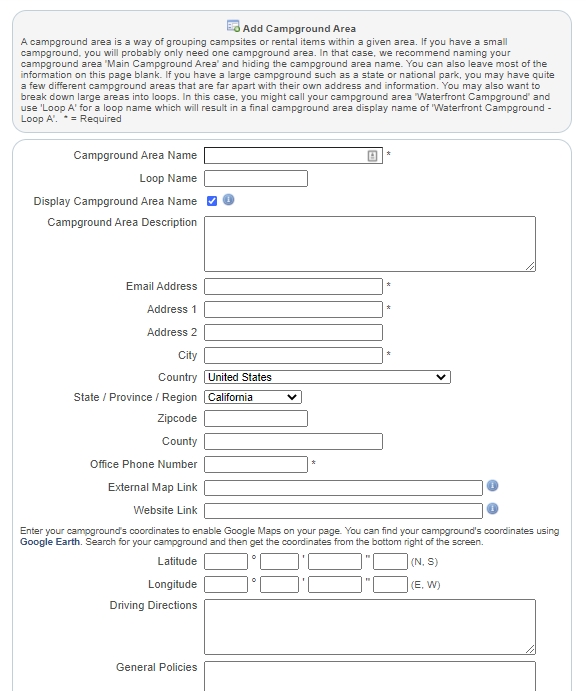 Add Campground Area

A campground area is a way of grouping campsites or rental items within a given area. If you have a small campground, you will probably only need one campground area. In that case, we recommend naming your campground area 'Main Campground Area' and hiding the campground area name. You can also leave most of the information on this page blank. If you have a large campground such as a state or national park, you may have quite a few different campground areas that are far apart with their own address and information. You may also want to break down large areas into loops. In this case, you might call your campground area 'Waterfront Campground' and use 'Loop A' for a loop name which will result in a final campground area display name of 'Waterfront Campground - Loop A'. * = Required

Campground Area Name *

Loop Name

Display Campground Area Name

Campground Area Description

Email Address *

Address 1 *

Address 2

City *

Country United States

State / Province / Region California

Zipcode

County

Office Phone Number *

External Map Link

Website Link

Enter your campground's coordinates to enable Google Maps on your page. You can find your campground's coordinates using Google Earth. Search for your campground and then get the coordinates from the bottom right of the screen.

Latitude ° ' " (N, S)

Longitude ° ' " (E, W)

Driving Directions

General Policies